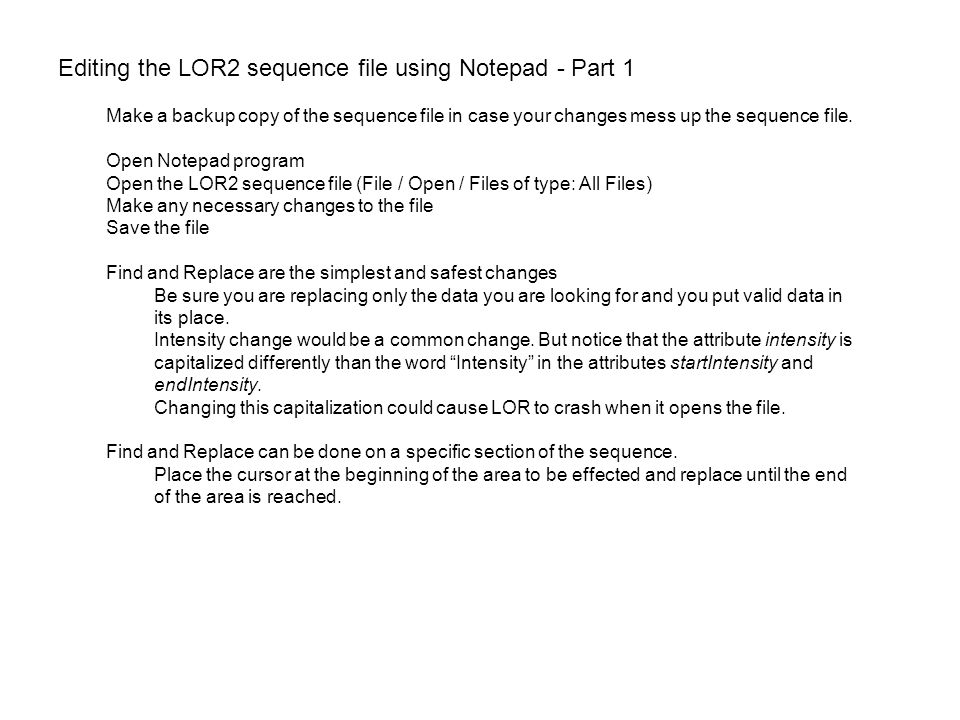 Editing the LOR2 sequence file using Notepad - Part 1

Make a backup copy of the sequence file in case your changes mess up the sequence file.

Open Notepad program
Open the LOR2 sequence file (File / Open / Files of type: All Files)
Make any necessary changes to the file
Save the file

Find and Replace are the simplest and safest changes
Be sure you are replacing only the data you are looking for and you put valid data in its place.
Intensity change would be a common change. But notice that the attribute intensity is capitalized differently than the word “Intensity” in the attributes startIntensity and endIntensity.
Changing this capitalization could cause LOR to crash when it opens the file.

Find and Replace can be done on a specific section of the sequence.
Place the cursor at the beginning of the area to be effected and replace until the end of the area is reached.